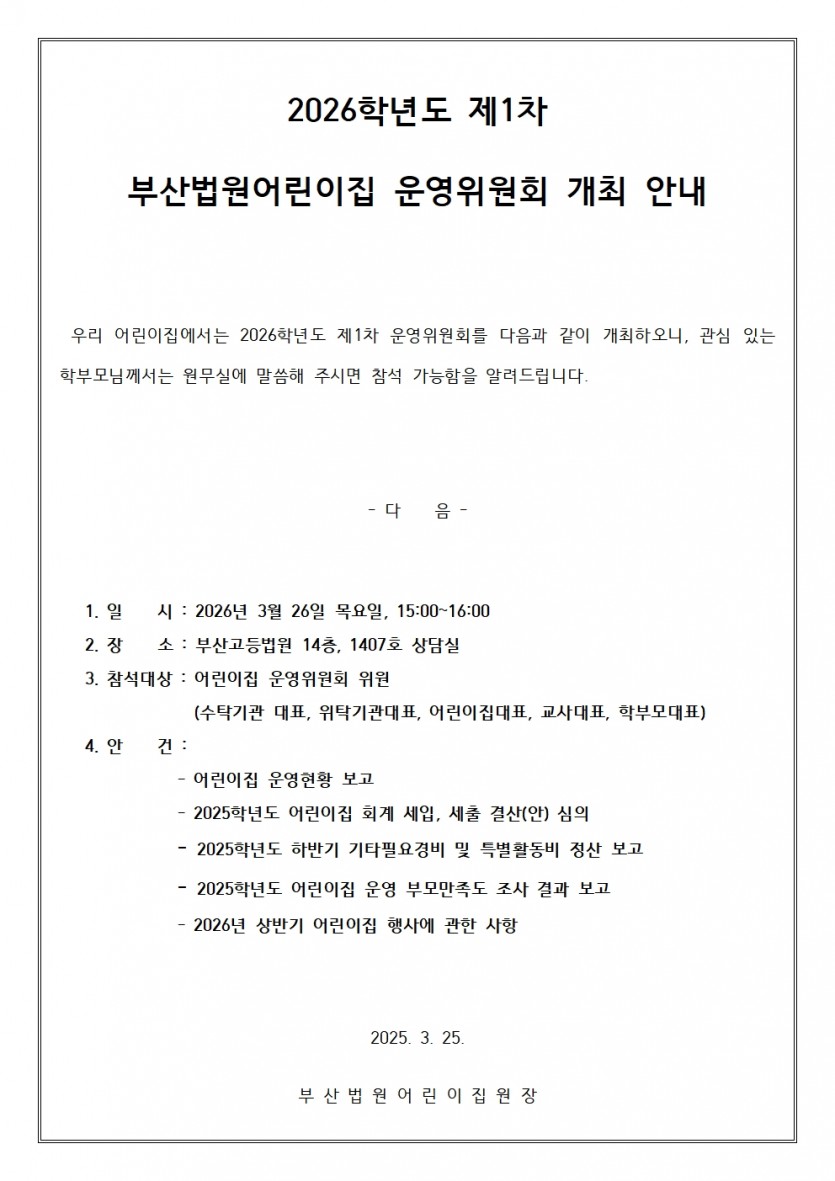 2026학년도 제1차

부산법원어린이집 운영위원회 개최 안내

우리 어린이집에서는 2026학년도 제1차 운영위원회를 다음과 같이 개최하오니, 관심 있는 학부모님께서는 원무실에 말씀해 주시면 참석 가능함을 알려드립니다.

- 다 음 -

1. 일 시 : 2026년 3월 26일 목요일, 15:00~16:00
2. 장 소 : 부산고등법원 14층, 1407호 상담실
3. 참석대상 : 어린이집 운영위원회 위원
(수탁기관 대표, 위탁기관대표, 어린이집대표, 교사대표, 학부모대표)
4. 안 건 :
- 어린이집 운영현황 보고
- 2025학년도 어린이집 회계 세입, 세출 결산(안) 심의
- 2025학년도 하반기 기타필요경비 및 특별활동비 정산 보고
- 2025학년도 어린이집 운영 부모만족도 조사 결과 보고
- 2026년 상반기 어린이집 행사에 관한 사항

2025. 3. 25.

부 산 법 원 어 린 이 집 원 장